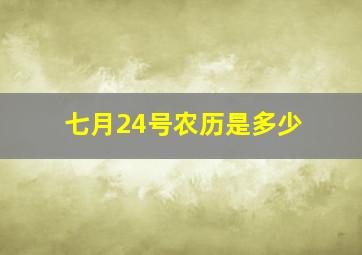 七月24号农历是多少